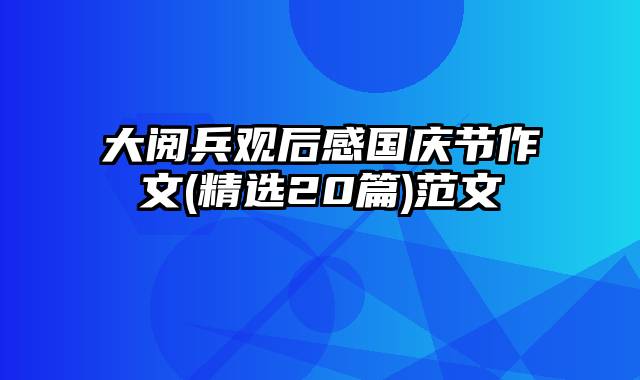 大阅兵观后感国庆节作文(精选20篇)范文